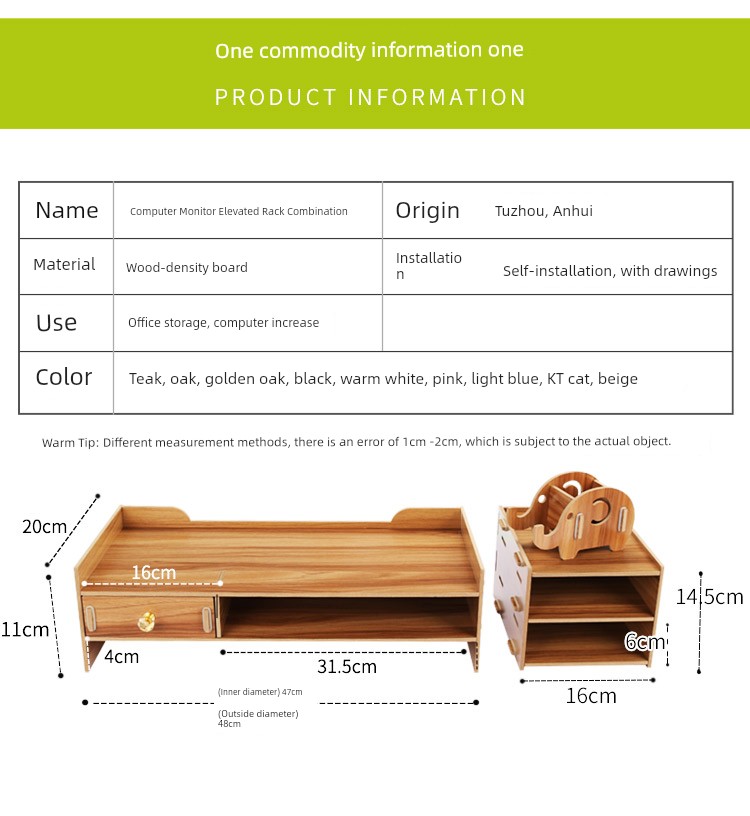 One commodity information one

PRODUCT INFORMATION

| Name | Computer Monitor Elevated Rack Combination | Origin | Tuzhou, Anhui |
|---|---|---|---|
| Material | Wood-density board | Installation | Self-installation, with drawings |
| Use | Office storage, computer increase | | |
| Color | Teak, oak, golden oak, black, warm white, pink, light blue, KT cat, beige | | |

Warm Tip: Different measurement methods, there is an error of 1cm -2cm, which is subject to the actual object.

20cm

16cm

11cm

4cm

31.5cm

(Inner diameter) 47cm

(Outside diameter) 48cm

14.5cm

6cm

16cm